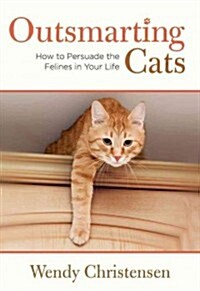 Outsmarting Cats

How to Persuade the Felines in Your Life

Wendy Christensen